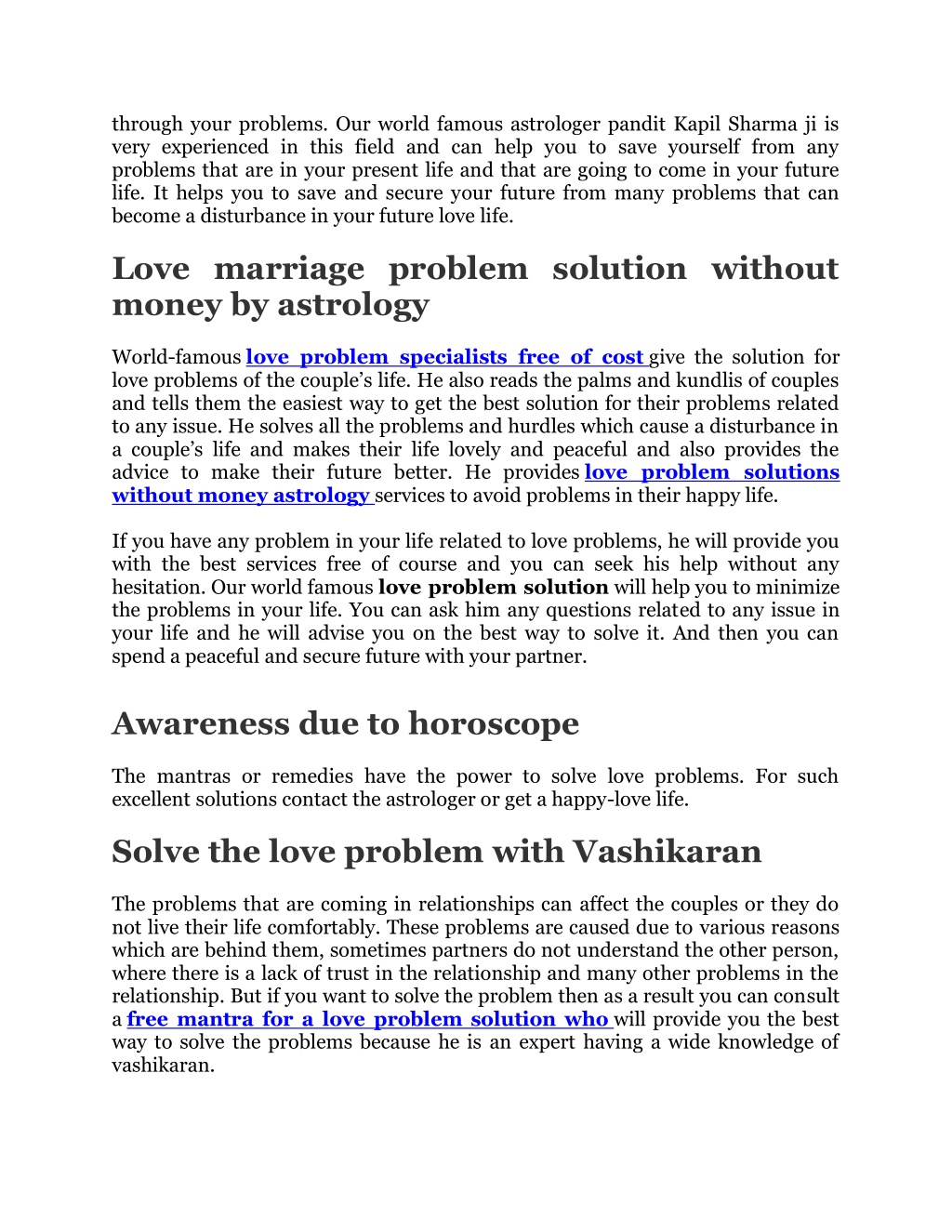 through your problems. Our world famous astrologer pandit Kapil Sharma ji is very experienced in this field and can help you to save yourself from any problems that are in your present life and that are going to come in your future life. It helps you to save and secure your future from many problems that can become a disturbance in your future love life.

Love marriage problem solution without money by astrology

World-famous love problem specialists free of cost give the solution for love problems of the couple's life. He also reads the palms and kundlis of couples and tells them the easiest way to get the best solution for their problems related to any issue. He solves all the problems and hurdles which cause a disturbance in a couple's life and makes their life lovely and peaceful and also provides the advice to make their future better. He provides love problem solutions without money astrology services to avoid problems in their happy life.

If you have any problem in your life related to love problems, he will provide you with the best services free of course and you can seek his help without any hesitation. Our world famous love problem solution will help you to minimize the problems in your life. You can ask him any questions related to any issue in your life and he will advise you on the best way to solve it. And then you can spend a peaceful and secure future with your partner.

Awareness due to horoscope

The mantras or remedies have the power to solve love problems. For such excellent solutions contact the astrologer or get a happy-love life.

Solve the love problem with Vashikaran

The problems that are coming in relationships can affect the couples or they do not live their life comfortably. These problems are caused due to various reasons which are behind them, sometimes partners do not understand the other person, where there is a lack of trust in the relationship and many other problems in the relationship. But if you want to solve the problem then as a result you can consult a free mantra for a love problem solution who will provide you the best way to solve the problems because he is an expert having a wide knowledge of vashikaran.